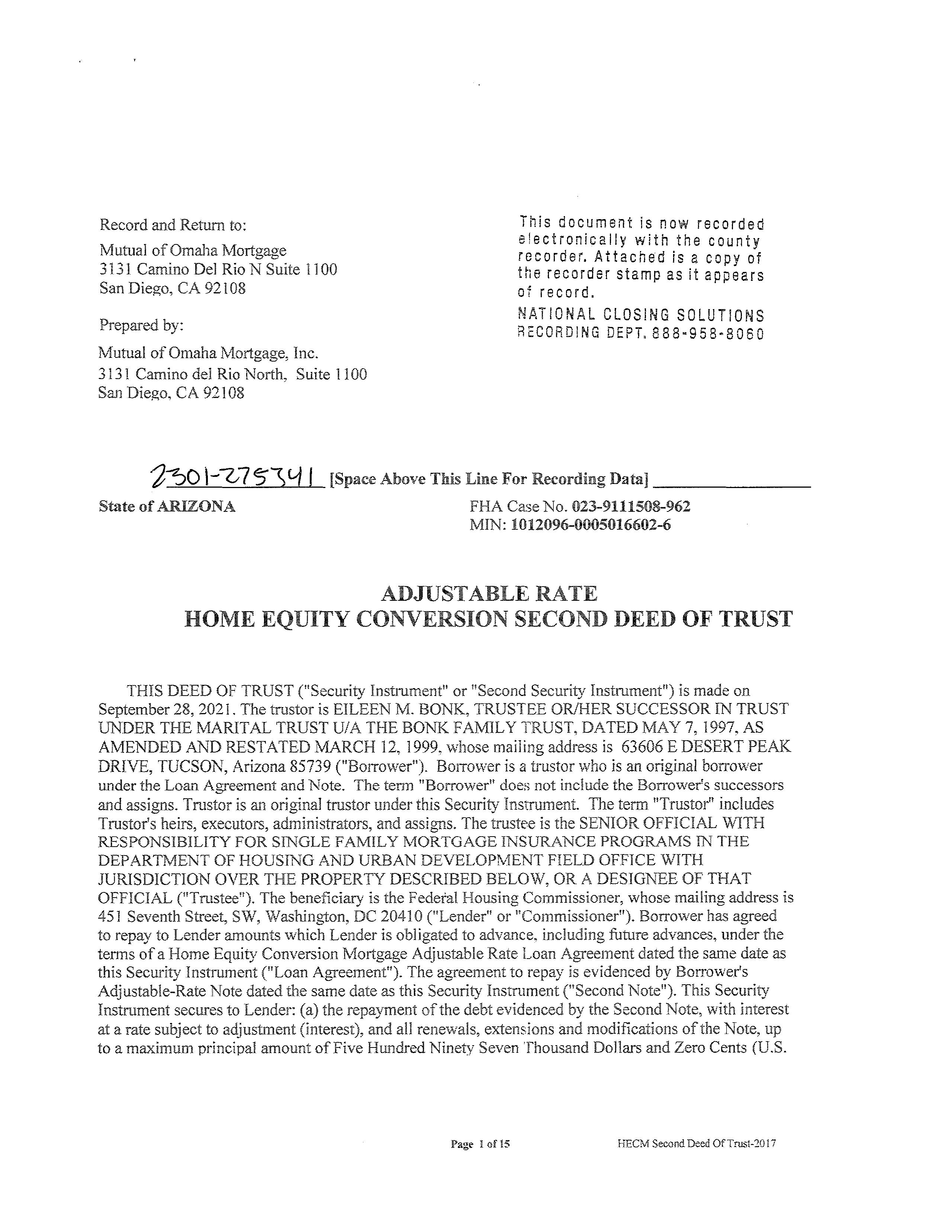 Record and Return to:
Mutual of Omaha Mortgage
3131 Camino Del Rio N Suite 1100
San Diego, CA 92108

Prepared by:
Mutual of Omaha Mortgage, Inc.
3131 Camino del Rio North, Suite 1100
San Diego, CA 92108

This document is now recorded electronically with the county recorder. Attached is a copy of the recorder stamp as it appears of record.
NATIONAL CLOSING SOLUTIONS
RECORDING DEPT. 888-958-8060

2301-275341 [Space Above This Line For Recording Data]

State of ARIZONA

FHA Case No. 023-9111508-962
MIN: 1012096-0005016602-6

ADJUSTABLE RATE
HOME EQUITY CONVERSION SECOND DEED OF TRUST

THIS DEED OF TRUST ("Security Instrument" or "Second Security Instrument") is made on September 28, 2021. The trustor is EILEEN M. BONK, TRUSTEE OR/HER SUCCESSOR IN TRUST UNDER THE MARITAL TRUST U/A THE BONK FAMILY TRUST, DATED MAY 7, 1997, AS AMENDED AND RESTATED MARCH 12, 1999, whose mailing address is 63606 E DESERT PEAK DRIVE, TUCSON, Arizona 85739 ("Borrower"). Borrower is a trustor who is an original borrower under the Loan Agreement and Note. The term "Borrower" does not include the Borrower's successors and assigns. Trustor is an original trustor under this Security Instrument. The term "Trustor" includes Trustor's heirs, executors, administrators, and assigns. The trustee is the SENIOR OFFICIAL WITH RESPONSIBILITY FOR SINGLE FAMILY MORTGAGE INSURANCE PROGRAMS IN THE DEPARTMENT OF HOUSING AND URBAN DEVELOPMENT FIELD OFFICE WITH JURISDICTION OVER THE PROPERTY DESCRIBED BELOW, OR A DESIGNEE OF THAT OFFICIAL ("Trustee"). The beneficiary is the Federal Housing Commissioner, whose mailing address is 451 Seventh Street, SW, Washington, DC 20410 ("Lender" or "Commissioner"). Borrower has agreed to repay to Lender amounts which Lender is obligated to advance, including future advances, under the terms of a Home Equity Conversion Mortgage Adjustable Rate Loan Agreement dated the same date as this Security Instrument ("Loan Agreement"). The agreement to repay is evidenced by Borrower's Adjustable-Rate Note dated the same date as this Security Instrument ("Second Note"). This Security Instrument secures to Lender: (a) the repayment of the debt evidenced by the Second Note, with interest at a rate subject to adjustment (interest), and all renewals, extensions and modifications of the Note, up to a maximum principal amount of Five Hundred Ninety Seven Thousand Dollars and Zero Cents (U.S.

Page 1 of 15

HECM Second Deed Of Trust-2017